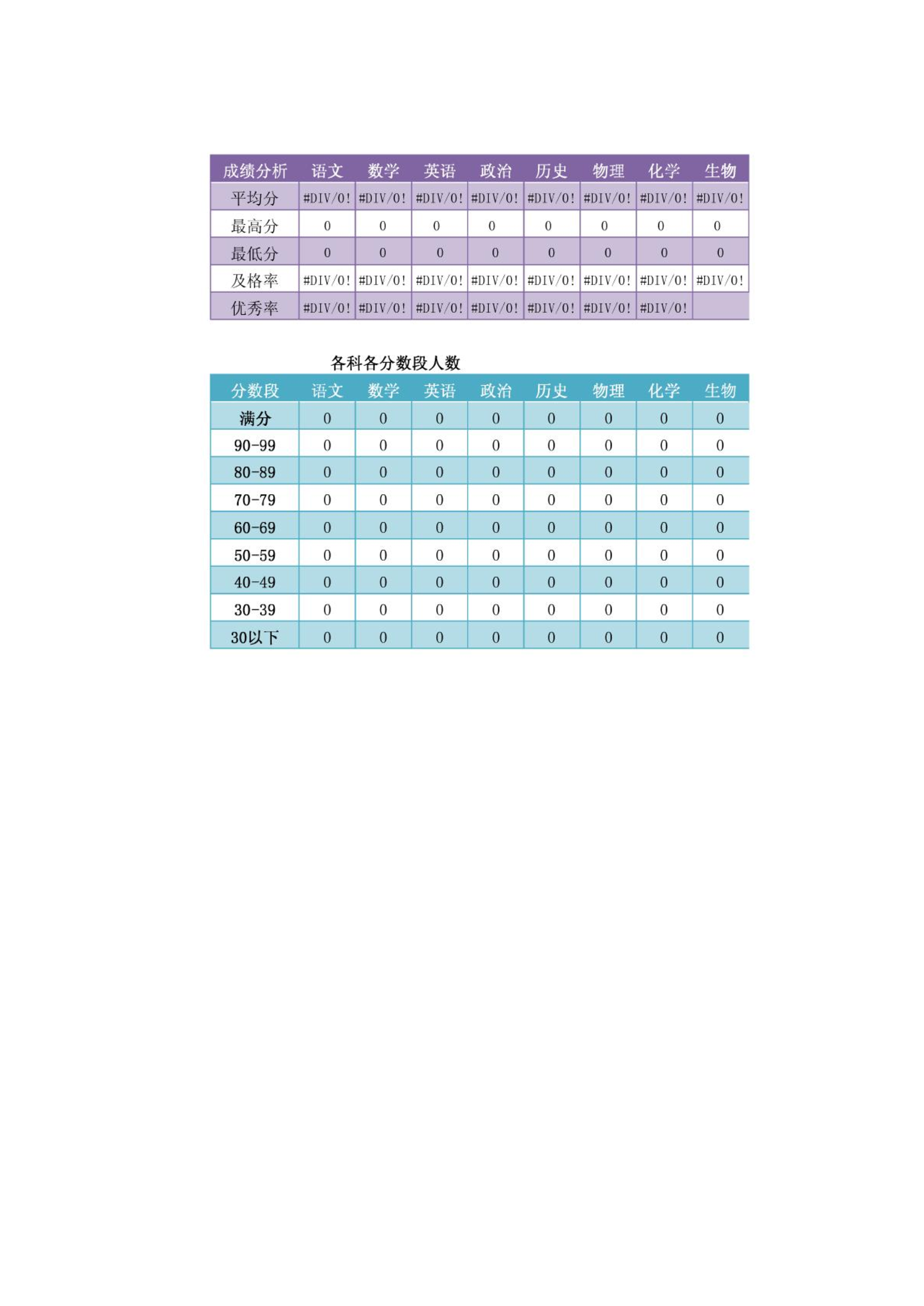 | 成绩分析 | 语文 | 数学 | 英语 | 政治 | 历史 | 物理 | 化学 | 生物 |
|---|---|---|---|---|---|---|---|---|
| 平均分 | #DIV/0! | #DIV/0! | #DIV/0! | #DIV/0! | #DIV/0! | #DIV/0! | #DIV/0! | #DIV/0! |
| 最高分 | 0 | 0 | 0 | 0 | 0 | 0 | 0 | 0 |
| 最低分 | 0 | 0 | 0 | 0 | 0 | 0 | 0 | 0 |
| 及格率 | #DIV/0! | #DIV/0! | #DIV/0! | #DIV/0! | #DIV/0! | #DIV/0! | #DIV/0! | #DIV/0! |
| 优秀率 | #DIV/0! | #DIV/0! | #DIV/0! | #DIV/0! | #DIV/0! | #DIV/0! | #DIV/0! | |

各科各分数段人数

| 分数段 | 语文 | 数学 | 英语 | 政治 | 历史 | 物理 | 化学 | 生物 |
|---|---|---|---|---|---|---|---|---|
| 满分 | 0 | 0 | 0 | 0 | 0 | 0 | 0 | 0 |
| 90-99 | 0 | 0 | 0 | 0 | 0 | 0 | 0 | 0 |
| 80-89 | 0 | 0 | 0 | 0 | 0 | 0 | 0 | 0 |
| 70-79 | 0 | 0 | 0 | 0 | 0 | 0 | 0 | 0 |
| 60-69 | 0 | 0 | 0 | 0 | 0 | 0 | 0 | 0 |
| 50-59 | 0 | 0 | 0 | 0 | 0 | 0 | 0 | 0 |
| 40-49 | 0 | 0 | 0 | 0 | 0 | 0 | 0 | 0 |
| 30-39 | 0 | 0 | 0 | 0 | 0 | 0 | 0 | 0 |
| 30以下 | 0 | 0 | 0 | 0 | 0 | 0 | 0 | 0 |